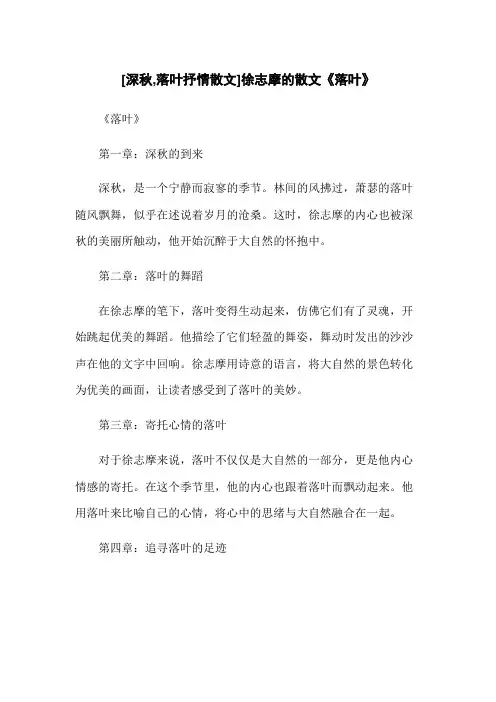 [深秋,落叶抒情散文]徐志摩的散文《落叶》

《落叶》

第一章：深秋的到来

深秋，是一个宁静而寂寥的季节。林间的风拂过，萧瑟的落叶随风飘舞，似乎在述说着岁月的沧桑。这时，徐志摩的内心也被深秋的美丽所触动，他开始沉醉于大自然的怀抱中。

第二章：落叶的舞蹈

在徐志摩的笔下，落叶变得生动起来，仿佛它们有了灵魂，开始跳起优美的舞蹈。他描绘了它们轻盈的舞姿，舞动时发出的沙沙声在他的文字中回响。徐志摩用诗意的语言，将大自然的景色转化为优美的画面，让读者感受到了落叶的美妙。

第三章：寄托心情的落叶

对于徐志摩来说，落叶不仅仅是大自然的一部分，更是他内心情感的寄托。在这个季节里，他的内心也跟着落叶而飘动起来。他用落叶来比喻自己的心情，将心中的思绪与大自然融合在一起。

第四章：追寻落叶的足迹